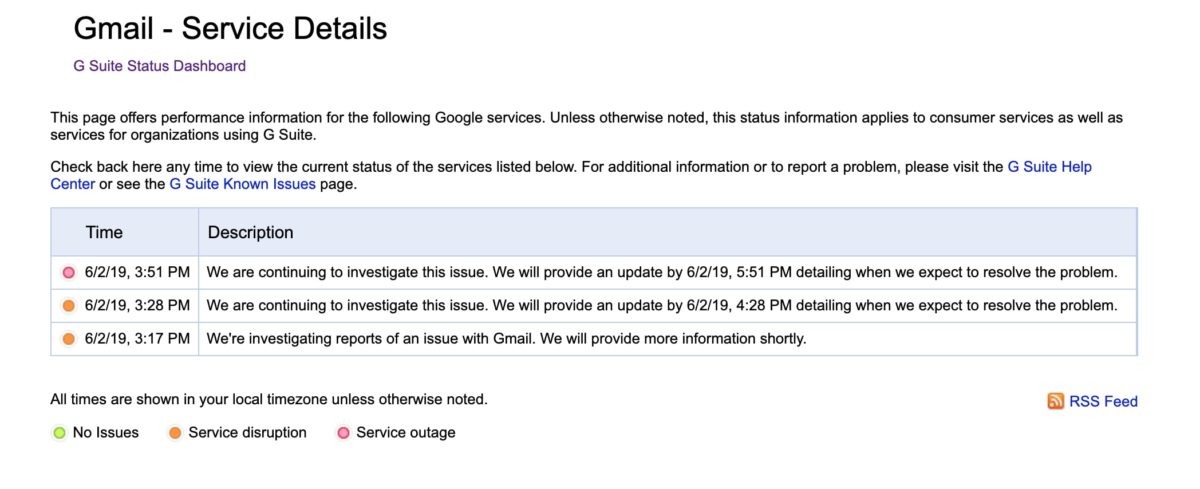 Gmail - Service Details

G Suite Status Dashboard

This page offers performance information for the following Google services. Unless otherwise noted, this status information applies to consumer services as well as services for organizations using G Suite.

Check back here any time to view the current status of the services listed below. For additional information or to report a problem, please visit the G Suite Help Center or see the G Suite Known Issues page.

| Time | Description |
|---|---|
| 6/2/19, 3:51 PM | We are continuing to investigate this issue. We will provide an update by 6/2/19, 5:51 PM detailing when we expect to resolve the problem. |
| 6/2/19, 3:28 PM | We are continuing to investigate this issue. We will provide an update by 6/2/19, 4:28 PM detailing when we expect to resolve the problem. |
| 6/2/19, 3:17 PM | We're investigating reports of an issue with Gmail. We will provide more information shortly. |

All times are shown in your local timezone unless otherwise noted.

RSS Feed

No Issues   Service disruption   Service outage